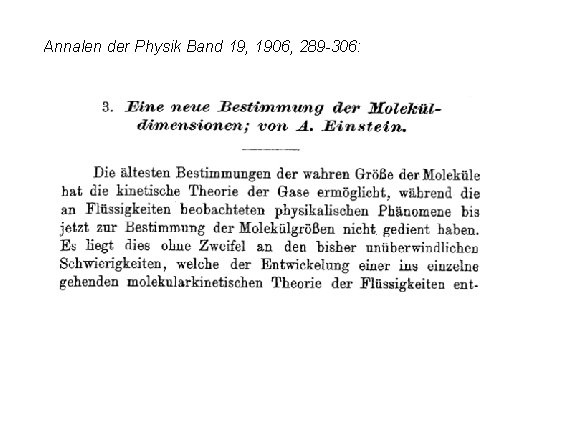 Annalen der Physik Band 19, 1906, 289-306:

3. Eine neue Bestimmung der Moleküldimensionen; von A. Einstein.

Die ältesten Bestimmungen der wahren Größe der Moleküle hat die kinetische Theorie der Gase ermöglicht, während die an Flüssigkeiten beobachteten physikalischen Phänomene bis jetzt zur Bestimmung der Molekülgrößen nicht gedient haben. Es liegt dies ohne Zweifel an den bisher unüberwindlichen Schwierigkeiten, welche der Entwickelung einer ins einzelne gehenden molekularkinetischen Theorie der Flüssigkeiten ent-